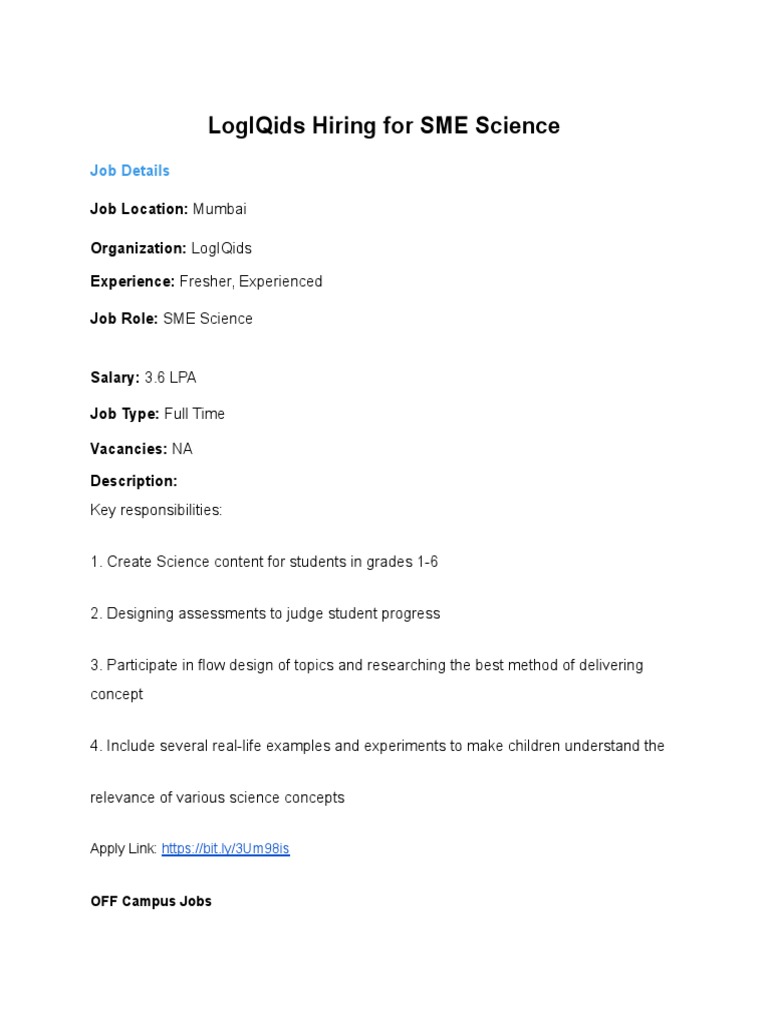 LogIQids Hiring for SME Science

Job Details

Job Location: Mumbai

Organization: LogIQids

Experience: Fresher, Experienced

Job Role: SME Science

Salary: 3.6 LPA

Job Type: Full Time

Vacancies: NA

Description:
Key responsibilities:

1. Create Science content for students in grades 1-6

2. Designing assessments to judge student progress

3. Participate in flow design of topics and researching the best method of delivering concept

4. Include several real-life examples and experiments to make children understand the

relevance of various science concepts

Apply Link: https://bit.ly/3Um98is

OFF Campus Jobs